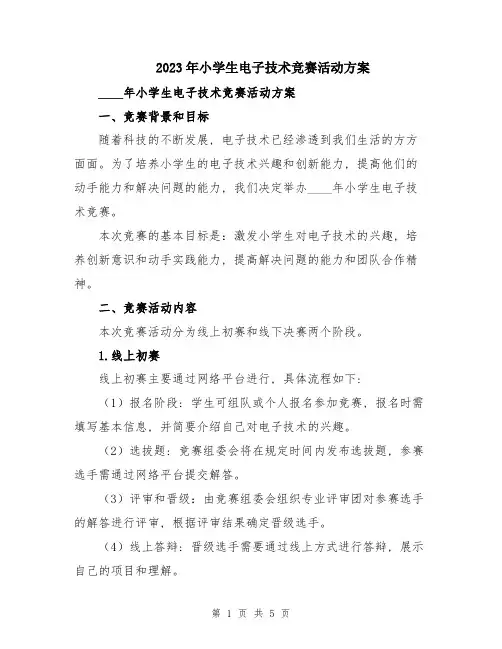 2023年小学生电子技术竞赛活动方案

____年小学生电子技术竞赛活动方案

一、竞赛背景和目标

随着科技的不断发展，电子技术已经渗透到我们生活的方方面面。为了培养小学生的电子技术兴趣和创新能力，提高他们的动手能力和解决问题的能力，我们决定举办____年小学生电子技术竞赛。

本次竞赛的基本目标是：激发小学生对电子技术的兴趣，培养创新意识和动手实践能力，提高解决问题的能力和团队合作精神。

二、竞赛活动内容

本次竞赛活动分为线上初赛和线下决赛两个阶段。

1.线上初赛

线上初赛主要通过网络平台进行，具体流程如下：

（1）报名阶段：学生可组队或个人报名参加竞赛，报名时需填写基本信息，并简要介绍自己对电子技术的兴趣。

（2）选拔题：竞赛组委会将在规定时间内发布选拔题，参赛选手需通过网络平台提交解答。

（3）评审和晋级：由竞赛组委会组织专业评审团对参赛选手的解答进行评审，根据评审结果确定晋级选手。

（4）线上答辩：晋级选手需要通过线上方式进行答辩，展示自己的项目和理解。

第 1 页 共 5 页